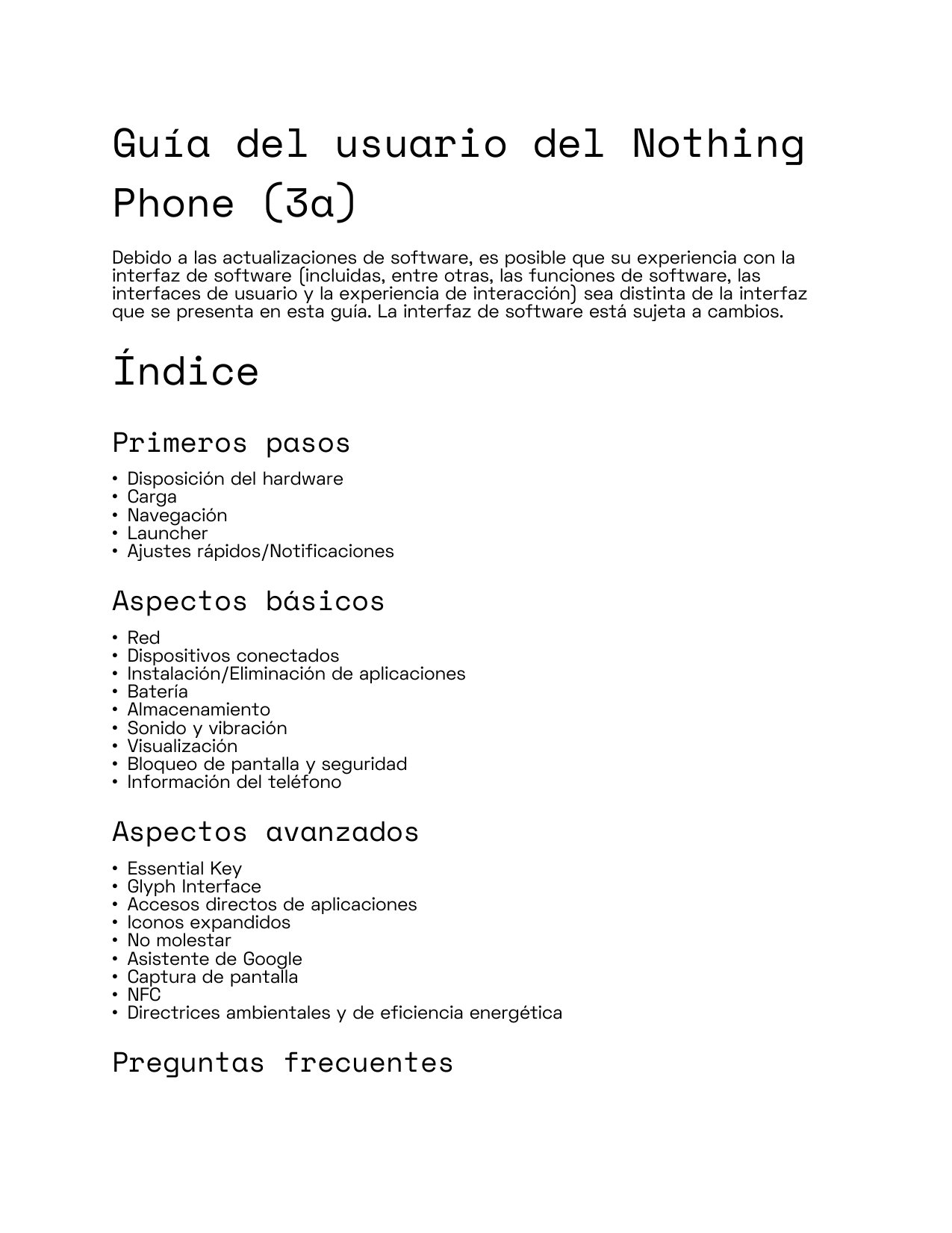 Guía del usuario del Nothing Phone (3a)

Debido a las actualizaciones de software, es posible que su experiencia con la interfaz de software (incluidas, entre otras, las funciones de software, las interfaces de usuario y la experiencia de interacción) sea distinta de la interfaz que se presenta en esta guía. La interfaz de software está sujeta a cambios.

Índice

Primeros pasos

• Disposición del hardware
• Carga
• Navegación
• Launcher
• Ajustes rápidos/Notificaciones

Aspectos básicos

• Red
• Dispositivos conectados
• Instalación/Eliminación de aplicaciones
• Batería
• Almacenamiento
• Sonido y vibración
• Visualización
• Bloqueo de pantalla y seguridad
• Información del teléfono

Aspectos avanzados

• Essential Key
• Glyph Interface
• Accesos directos de aplicaciones
• Iconos expandidos
• No molestar
• Asistente de Google
• Captura de pantalla
• NFC
• Directrices ambientales y de eficiencia energética

Preguntas frecuentes